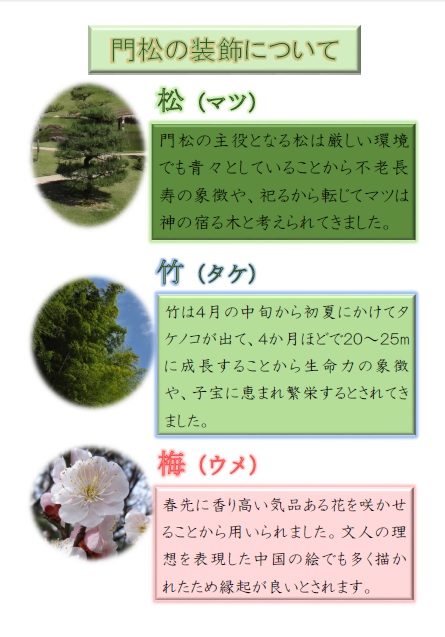 門松の装飾について

松（マツ）

門松の主役となる松は厳しい環境でも青々としていることから不老長寿の象徴や、祀るから転じてマツは神の宿る木と考えられてきました。

竹（タケ）

竹は4月の中旬から初夏にかけてタケノコが出て、4か月ほどで20～25mに成長することから生命力の象徴や、子宝に恵まれ繁栄するとされてきました。

梅（ウメ）

春先に香り高い気品ある花を咲かせることから用いられました。文人の理想を表現した中国の絵でも多く描かれたため縁起が良いとされます。